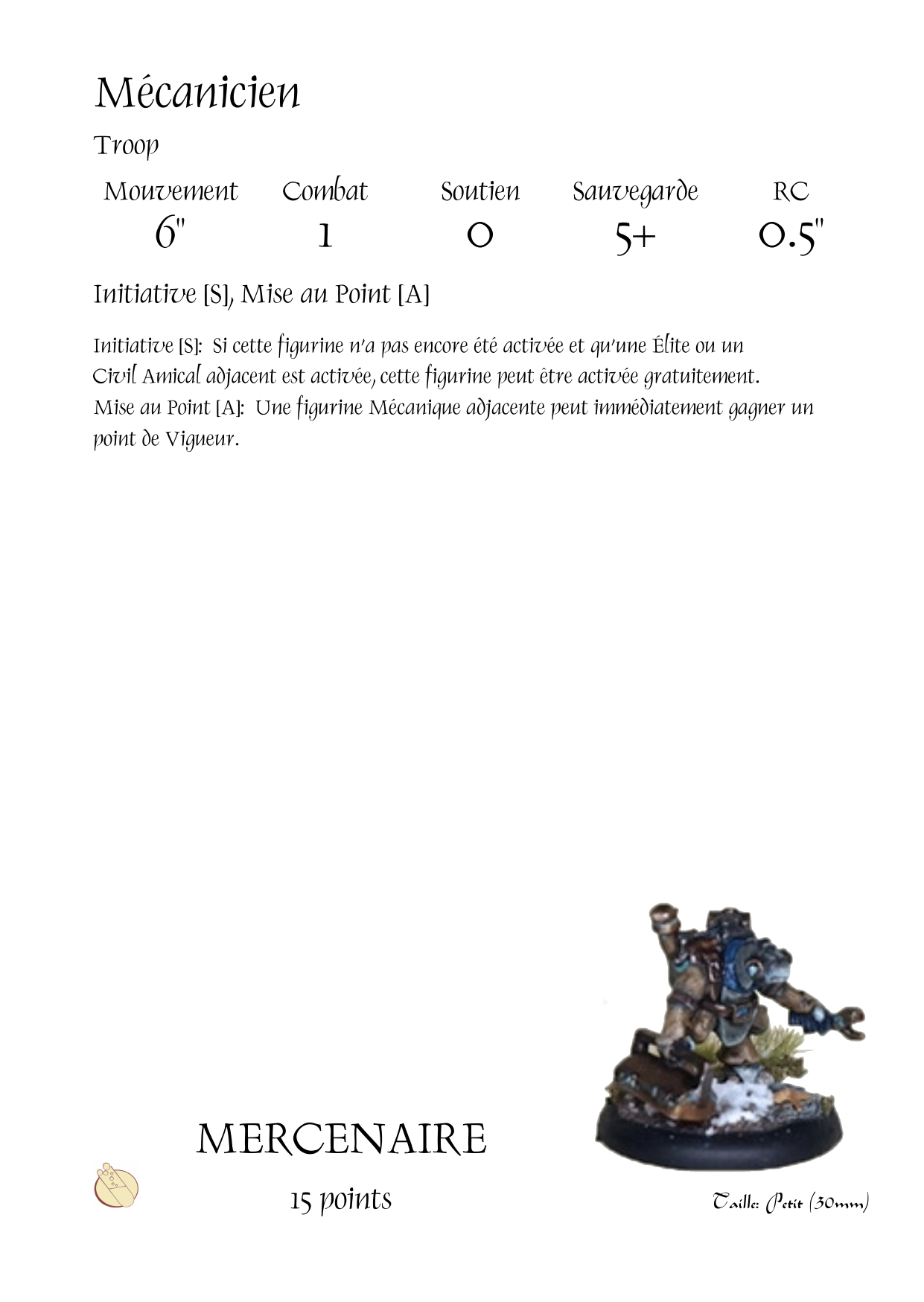 Mécanicien

Troop

| Mouvement | Combat | Soutien | Sauvegarde | RC |
|---|---|---|---|---|
| 6" | 1 | 0 | 5+ | 0.5" |

Initiative [S], Mise au Point [A]

Initiative [S]: Si cette figurine n'a pas encore été activée et qu'une Élite ou un Civil Amical adjacent est activée, cette figurine peut être activée gratuitement.
Mise au Point [A]: Une figurine Mécanique adjacente peut immédiatement gagner un point de Vigueur.

MERCENAIRE

15 points

Taille: Petit (30mm)